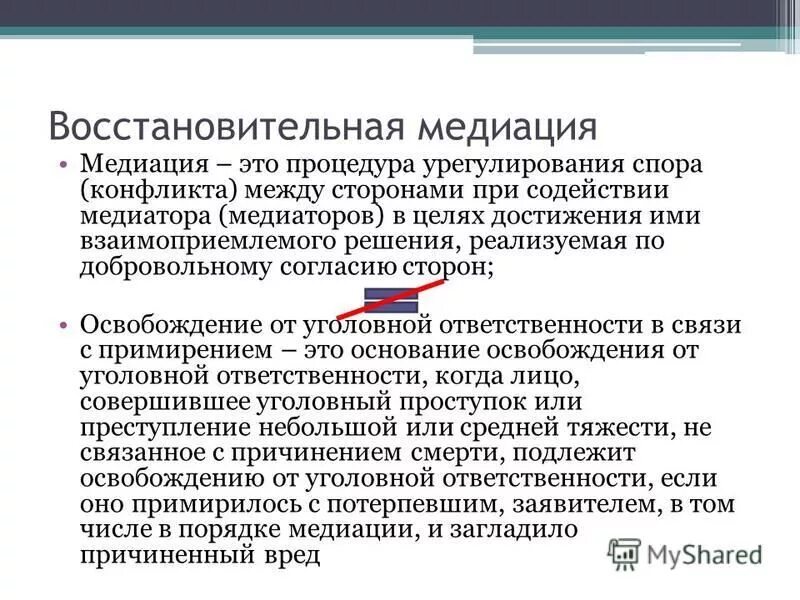 Восстановительная медиация

• Медиация – это процедура урегулирования спора (конфликта) между сторонами при содействии медиатора (медиаторов) в целях достижения ими взаимоприемлемого решения, реализуемая по добровольному согласию сторон;

• Освобождение от уголовной ответственности в связи с примирением – это основание освобождения от уголовной ответственности, когда лицо, совершившее уголовный проступок или преступление небольшой или средней тяжести, не связанное с причинением смерти, подлежит освобождению от уголовной ответственности, если оно примирилось с потерпевшим, заявителем, в том числе в порядке медиации, и загладило причиненный вред

MyShared